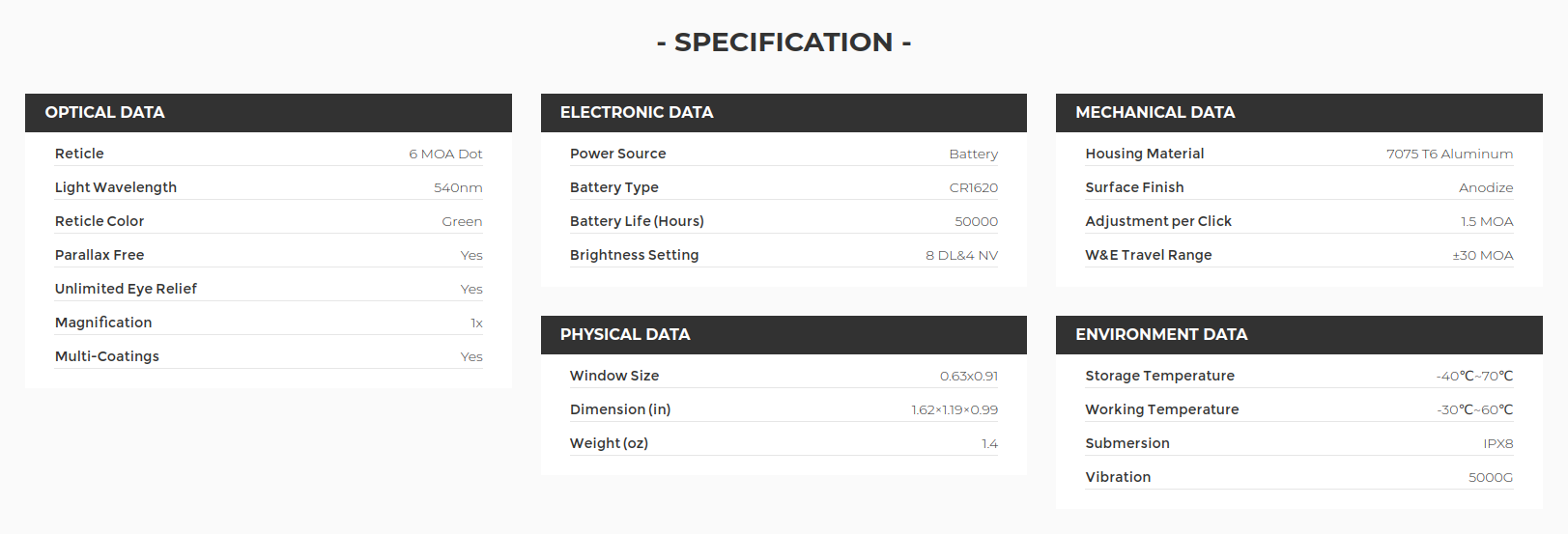 - SPECIFICATION -

OPTICAL DATA

| Reticle | 6 MOA Dot |
|---|---|
| Light Wavelength | 540nm |
| Reticle Color | Green |
| Parallax Free | Yes |
| Unlimited Eye Relief | Yes |
| Magnification | 1x |
| Multi-Coatings | Yes |

ELECTRONIC DATA

| Power Source | Battery |
|---|---|
| Battery Type | CR1620 |
| Battery Life (Hours) | 50000 |
| Brightness Setting | 8 DL&4 NV |

PHYSICAL DATA

| Window Size | 0.63x0.91 |
|---|---|
| Dimension (in) | 1.62×1.19×0.99 |
| Weight (oz) | 1.4 |

MECHANICAL DATA

| Housing Material | 7075 T6 Aluminum |
|---|---|
| Surface Finish | Anodize |
| Adjustment per Click | 1.5 MOA |
| W&E Travel Range | ±30 MOA |

ENVIRONMENT DATA

| Storage Temperature | -40℃~70℃ |
|---|---|
| Working Temperature | -30℃~60℃ |
| Submersion | IPX8 |
| Vibration | 5000G |